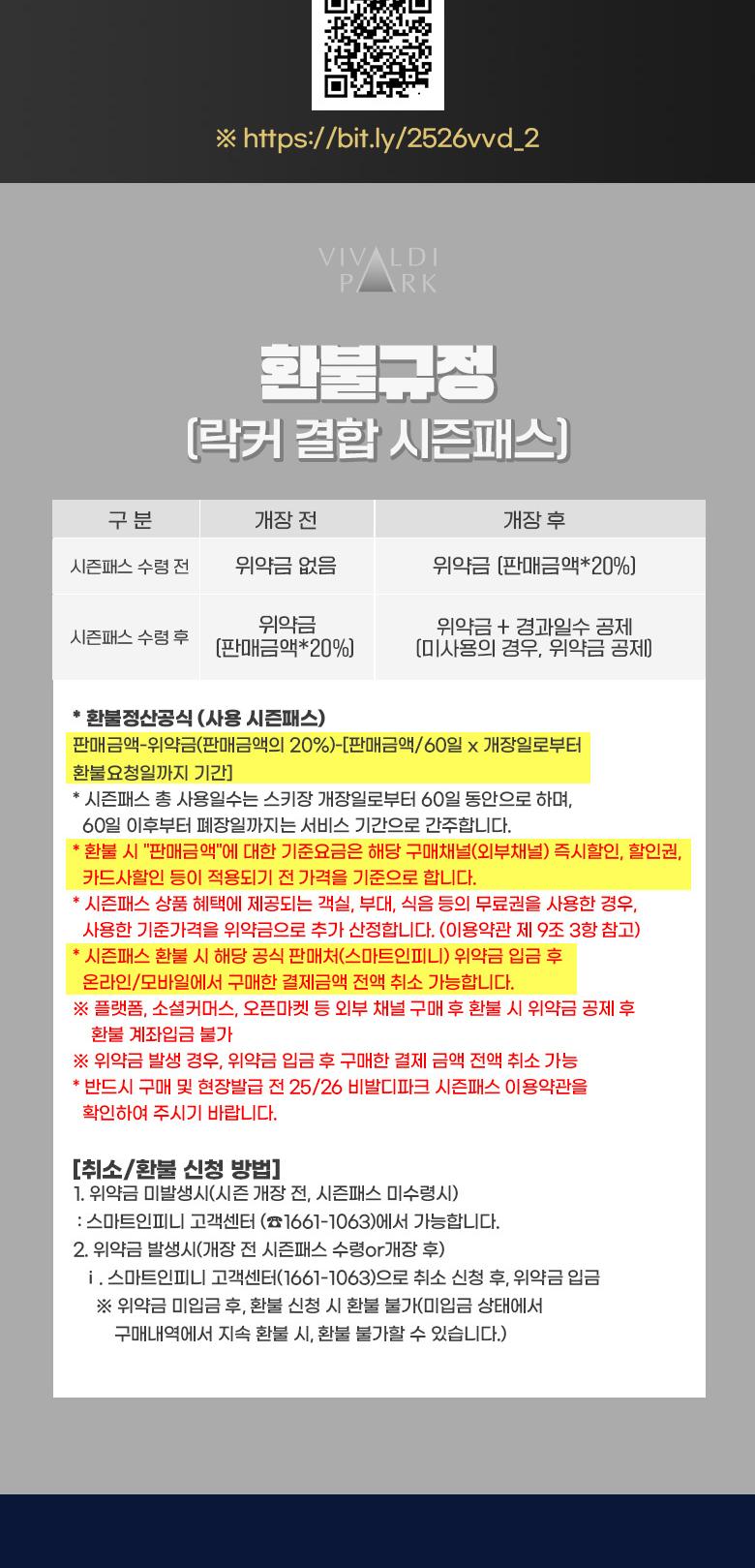 ※ https://bit.ly/2526vvd_2

VIVALDI PARK

환불규정
(락커 결합 시즌패스)

| 구 분 | 개장 전 | 개장 후 |
|---|---|---|
| 시즌패스 수령 전 | 위약금 없음 | 위약금 (판매금액*20%) |
| 시즌패스 수령 후 | 위약금 (판매금액*20%) | 위약금 + 경과일수 공제 (미사용의 경우, 위약금 공제) |

* 환불정산공식 (사용 시즌패스)
판매금액-위약금(판매금액의 20%)-[판매금액/60일 x 개장일로부터 환불요청일까지 기간]
* 시즌패스 총 사용일수는 스키장 개장일로부터 60일 동안으로 하며, 60일 이후부터 폐장일까지는 서비스 기간으로 간주합니다.
* 환불 시 "판매금액"에 대한 기준요금은 해당 구매채널(외부채널) 즉시할인, 할인권, 카드사할인 등이 적용되기 전 가격을 기준으로 합니다.
* 시즌패스 상품 혜택에 제공되는 객실, 부대, 식음 등의 무료권을 사용한 경우, 사용한 기준가격을 위약금으로 추가 산정합니다. (이용약관 제 9조 3항 참고)
* 시즌패스 환불 시 해당 공식 판매처(스마트인피니) 위약금 입금 후 온라인/모바일에서 구매한 결제금액 전액 취소 가능합니다.
※ 플랫폼, 소셜커머스, 오픈마켓 등 외부 채널 구매 후 환불 시 위약금 공제 후 환불 계좌입금 불가
※ 위약금 발생 경우, 위약금 입금 후 구매한 결제 금액 전액 취소 가능
* 반드시 구매 및 현장발급 전 25/26 비발디파크 시즌패스 이용약관을 확인하여 주시기 바랍니다.

[취소/환불 신청 방법]
1. 위약금 미발생시(시즌 개장 전, 시즌패스 미수령시)
: 스마트인피니 고객센터 (☎1661-1063)에서 가능합니다.
2. 위약금 발생시(개장 전 시즌패스 수령or개장 후)
ⅰ. 스마트인피니 고객센터(1661-1063)으로 취소 신청 후, 위약금 입금
※ 위약금 미입금 후, 환불 신청 시 환불 불가(미입금 상태에서 구매내역에서 지속 환불 시, 환불 불가할 수 있습니다.)